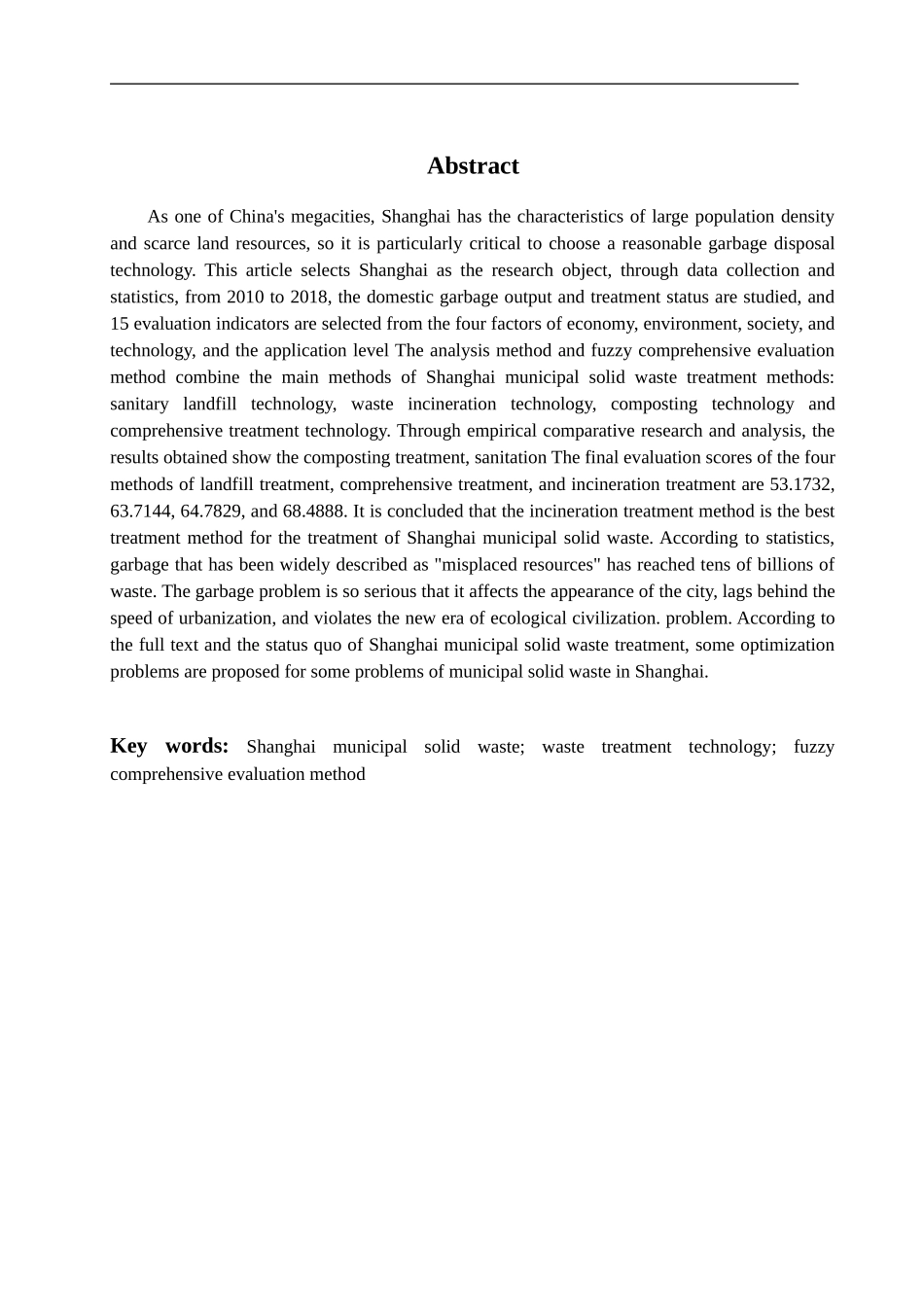 Abstract

As one of China's megacities, Shanghai has the characteristics of large population density and scarce land resources, so it is particularly critical to choose a reasonable garbage disposal technology. This article selects Shanghai as the research object, through data collection and statistics, from 2010 to 2018, the domestic garbage output and treatment status are studied, and 15 evaluation indicators are selected from the four factors of economy, environment, society, and technology, and the application level The analysis method and fuzzy comprehensive evaluation method combine the main methods of Shanghai municipal solid waste treatment methods: sanitary landfill technology, waste incineration technology, composting technology and comprehensive treatment technology. Through empirical comparative research and analysis, the results obtained show the composting treatment, sanitation The final evaluation scores of the four methods of landfill treatment, comprehensive treatment, and incineration treatment are 53.1732, 63.7144, 64.7829, and 68.4888. It is concluded that the incineration treatment method is the best treatment method for the treatment of Shanghai municipal solid waste. According to statistics, garbage that has been widely described as "misplaced resources" has reached tens of billions of waste. The garbage problem is so serious that it affects the appearance of the city, lags behind the speed of urbanization, and violates the new era of ecological civilization. problem. According to the full text and the status quo of Shanghai municipal solid waste treatment, some optimization problems are proposed for some problems of municipal solid waste in Shanghai.

Key words: Shanghai municipal solid waste; waste treatment technology; fuzzy comprehensive evaluation method